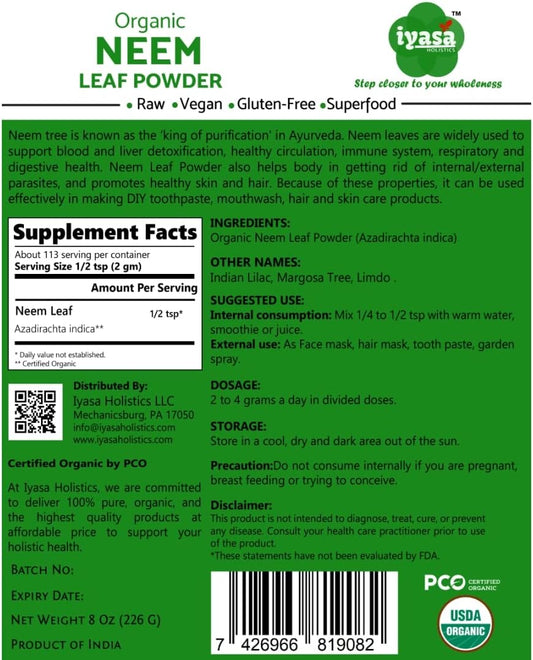 Organic
NEEM
LEAF POWDER

iyasa HOLISTICS ™
Step closer to your wholeness

• Raw • Vegan • Gluten-Free • Superfood

Neem tree is known as the 'king of purification' in Ayurveda. Neem leaves are widely used to support blood and liver detoxification, healthy circulation, immune system, respiratory and digestive health. Neem Leaf Powder also helps body in getting rid of internal/external parasites, and promotes healthy skin and hair. Because of these properties, it can be used effectively in making DIY toothpaste, mouthwash, hair and skin care products.

Supplement Facts
About 113 serving per container
Serving Size 1/2 tsp (2 gm)
Amount Per Serving
Neem Leaf 1/2 tsp*
Azadirachta indica**
* Daily value not established.
** Certified Organic

Distributed By:
Iyasa Holistics LLC
Mechanicsburg, PA 17050
info@iyasaholistics.com
www.iyasaholistics.com

Certified Organic by PCO

At Iyasa Holistics, we are committed to deliver 100% pure, organic, and the highest quality products at affordable price to support your holistic health.

BATCH NO:
EXPIRY DATE:
NET WEIGHT 8 OZ (226 G)
PRODUCT OF INDIA

INGREDIENTS:
Organic Neem Leaf Powder (Azadirachta indica)

OTHER NAMES:
Indian Lilac, Margosa Tree, Limdo .

SUGGESTED USE:
Internal consumption: Mix 1/4 to 1/2 tsp with warm water, smoothie or juice.
External use: As Face mask, hair mask, tooth paste, garden spray.

DOSAGE:
2 to 4 grams a day in divided doses.

STORAGE:
Store in a cool, dry and dark area out of the sun.

Precaution:Do not consume internally if you are pregnant, breast feeding or trying to conceive.

Disclaimer:
This product is not intended to diagnose, treat, cure, or prevent any disease. Consult your health care practitioner prior to use of the product.
*These statements have not been evaluated by FDA.

7 426966 819082

PCO CERTIFIED ORGANIC
USDA ORGANIC